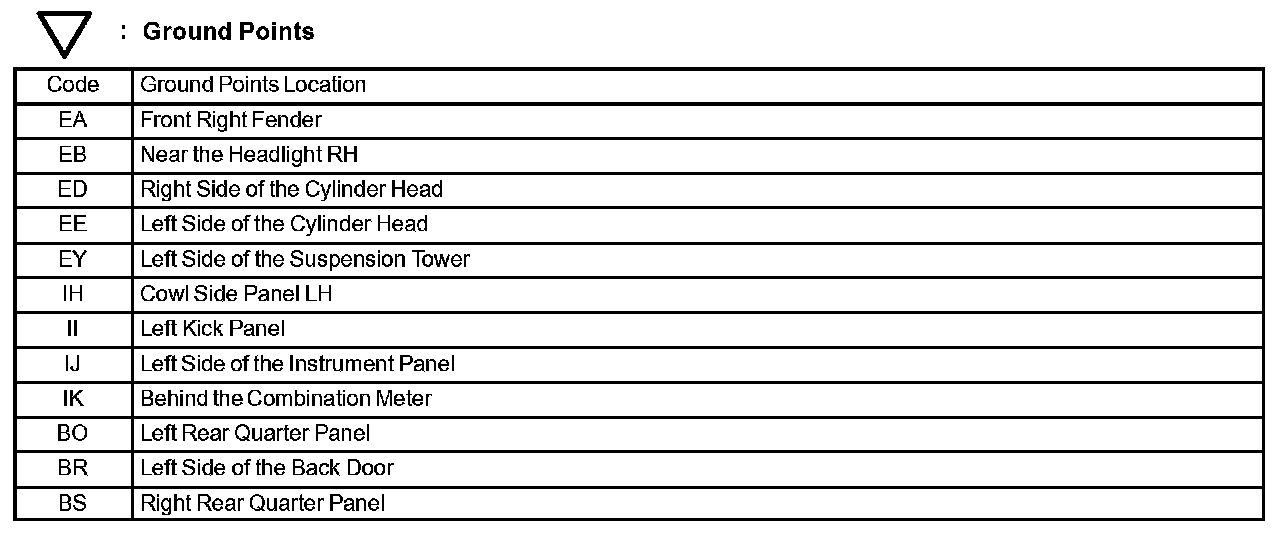 : Ground Points

| Code | Ground Points Location |
|---|---|
| EA | Front Right Fender |
| EB | Near the Headlight RH |
| ED | Right Side of the Cylinder Head |
| EE | Left Side of the Cylinder Head |
| EY | Left Side of the Suspension Tower |
| IH | Cowl Side Panel LH |
| II | Left Kick Panel |
| IJ | Left Side of the Instrument Panel |
| IK | Behind the Combination Meter |
| BO | Left Rear Quarter Panel |
| BR | Left Side of the Back Door |
| BS | Right Rear Quarter Panel |